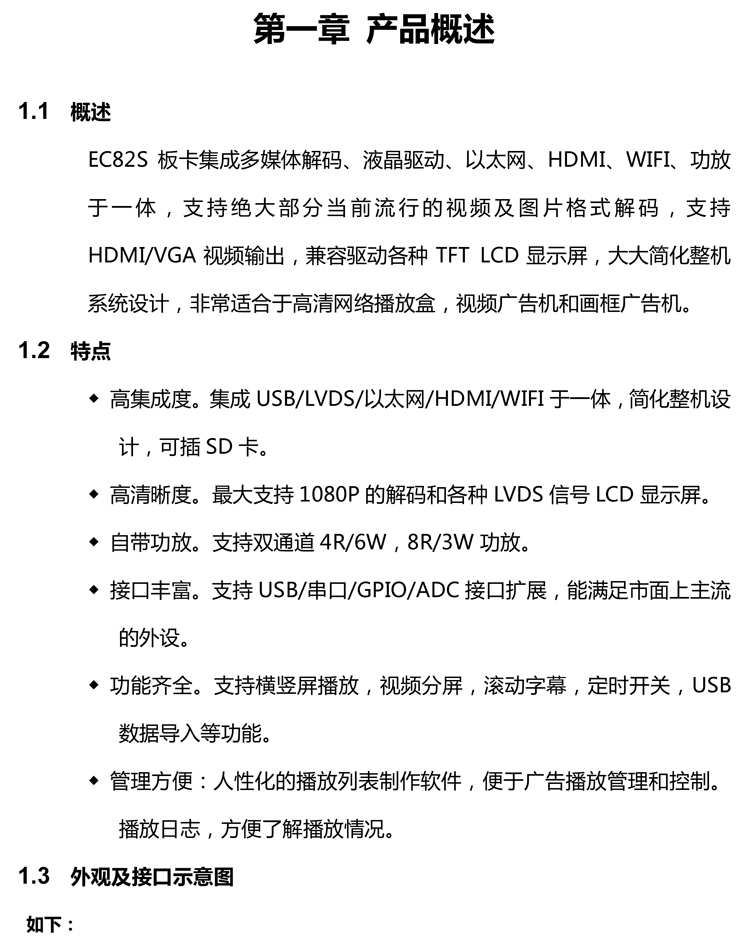 第一章 产品概述

1.1 概述

EC82S 板卡集成多媒体解码、液晶驱动、以太网、HDMI、WIFI、功放于一体，支持绝大部分当前流行的视频及图片格式解码，支持 HDMI/VGA 视频输出，兼容驱动各种 TFT LCD 显示屏，大大简化整机系统设计，非常适合于高清网络播放盒，视频广告机和画框广告机。

1.2 特点

◆ 高集成度。集成 USB/LVDS/以太网/HDMI/WIFI 于一体，简化整机设计，可插 SD 卡。

◆ 高清晰度。最大支持 1080P 的解码和各种 LVDS 信号 LCD 显示屏。

◆ 自带功放。支持双通道 4R/6W，8R/3W 功放。

◆ 接口丰富。支持 USB/串口/GPIO/ADC 接口扩展，能满足市面上主流的外设。

◆ 功能齐全。支持横竖屏播放，视频分屏，滚动字幕，定时开关，USB 数据导入等功能。

◆ 管理方便：人性化的播放列表制作软件，便于广告播放管理和控制。播放日志，方便了解播放情况。

1.3 外观及接口示意图

如下：